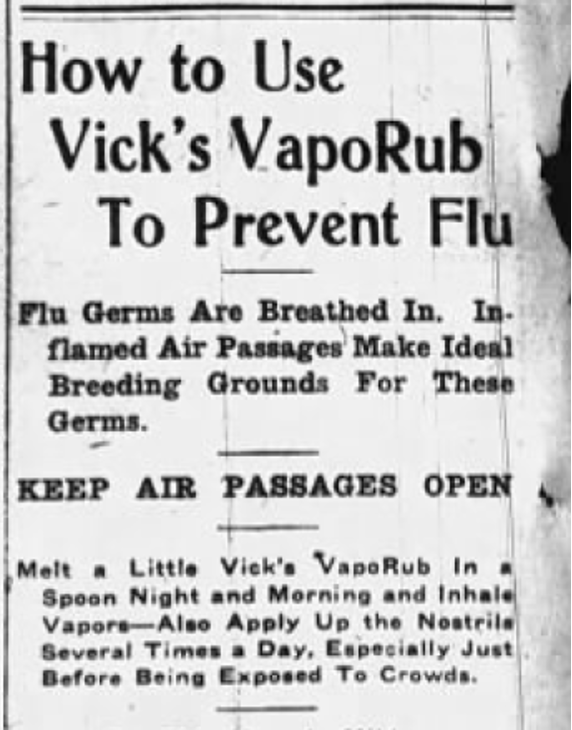 How to Use Vick's VapoRub To Prevent Flu

Flu Germs Are Breathed In. Inflamed Air Passages Make Ideal Breeding Grounds For These Germs.

KEEP AIR PASSAGES OPEN

Melt a Little Vick's VapoRub In a Spoon Night and Morning and Inhale Vapors—Also Apply Up the Nostrils Several Times a Day, Especially Just Before Being Exposed To Crowds.